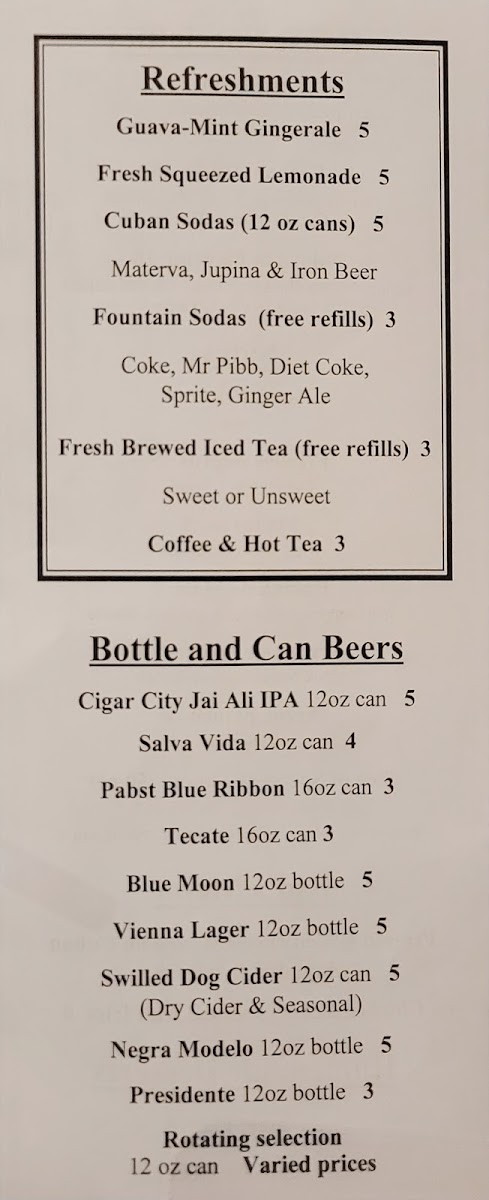 Refreshments

Guava-Mint Gingerale 5

Fresh Squeezed Lemonade 5

Cuban Sodas (12 oz cans) 5

Materva, Jupina & Iron Beer

Fountain Sodas (free refills) 3

Coke, Mr Pibb, Diet Coke, Sprite, Ginger Ale

Fresh Brewed Iced Tea (free refills) 3

Sweet or Unsweet

Coffee & Hot Tea 3

Bottle and Can Beers

Cigar City Jai Ali IPA 12oz can 5

Salva Vida 12oz can 4

Pabst Blue Ribbon 16oz can 3

Tecate 16oz can 3

Blue Moon 12oz bottle 5

Vienna Lager 12oz bottle 5

Swilled Dog Cider 12oz can 5
(Dry Cider & Seasonal)

Negra Modelo 12oz bottle 5

Presidente 12oz bottle 3

Rotating selection
12 oz can Varied prices